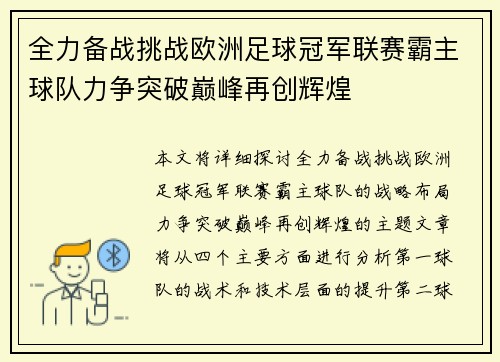 全力备战挑战欧洲足球冠军联赛霸主球队力争突破巅峰再创辉煌

本文将详细探讨全力备战挑战欧洲足球冠军联赛霸主球队的战略布局力争突破巅峰再创辉煌的主题文章将从四个主要方面进行分析第一球队的战术和技术层面的提升第二球